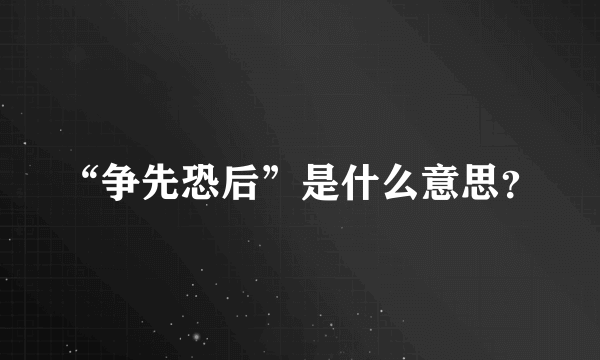 “争先恐后”是什么意思?